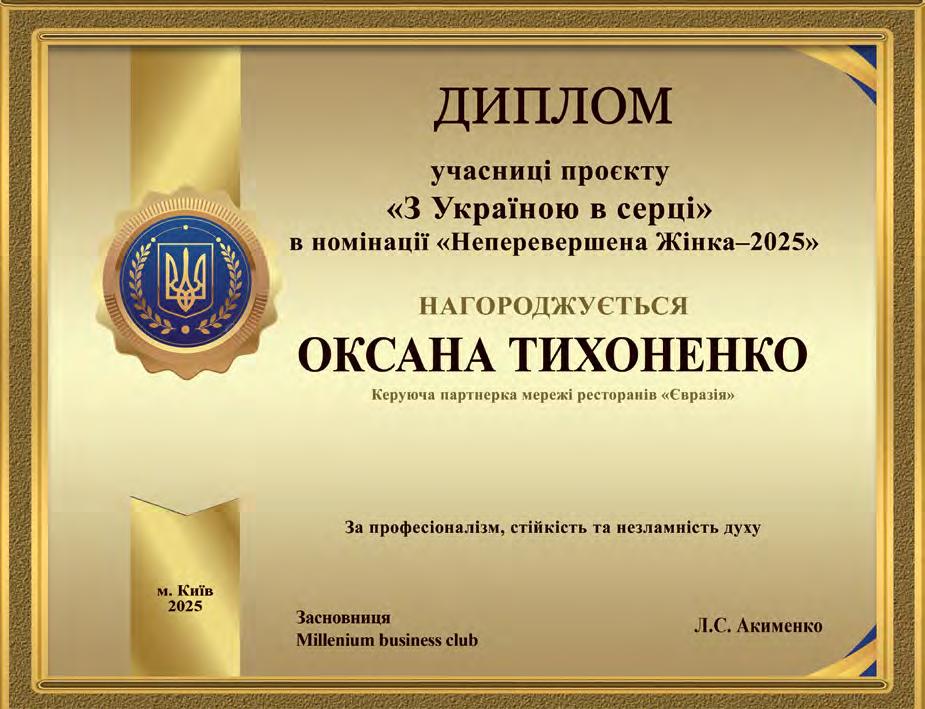 ДИПЛОМ

учасниці проєкту
«З Україною в серці»
в номінації «Неперевершена Жінка–2025»

НАГОРОДЖУЄТЬСЯ

ОКСАНА ТИХОНЕНКО

Керуюча партнерка мережі ресторанів «Євразія»

За професіоналізм, стійкість та незламність духу

м. Київ
2025

Засновниця
Millenium business club

Л.С. Акименко